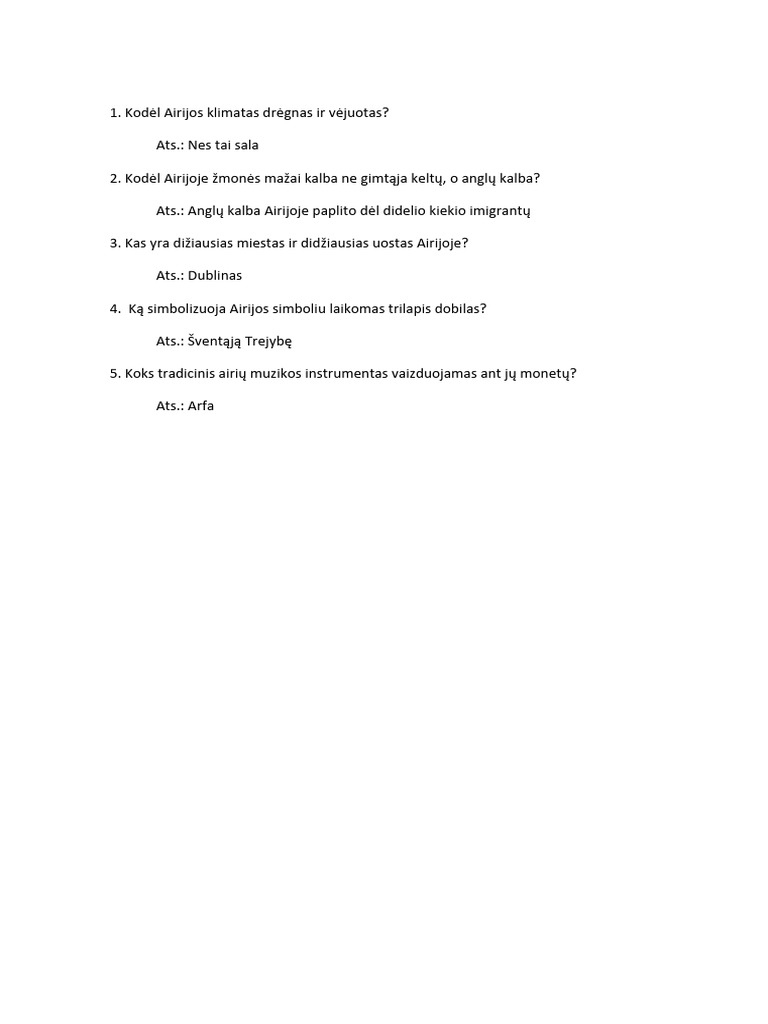 1. Kodėl Airijos klimatas drėgnas ir vėjuotas?

Ats.: Nes tai sala

2. Kodėl Airijoje žmonės mažai kalba ne gimtąja keltų, o anglų kalba?

Ats.: Anglų kalba Airijoje paplito dėl didelio kiekio imigrantų

3. Kas yra dižiausias miestas ir didžiausias uostas Airijoje?

Ats.: Dublinas

4. Ką simbolizuoja Airijos simboliu laikomas trilapis dobilas?

Ats.: Šventąją Trejybę

5. Koks tradicinis airių muzikos instrumentas vaizduojamas ant jų monetų?

Ats.: Arfa